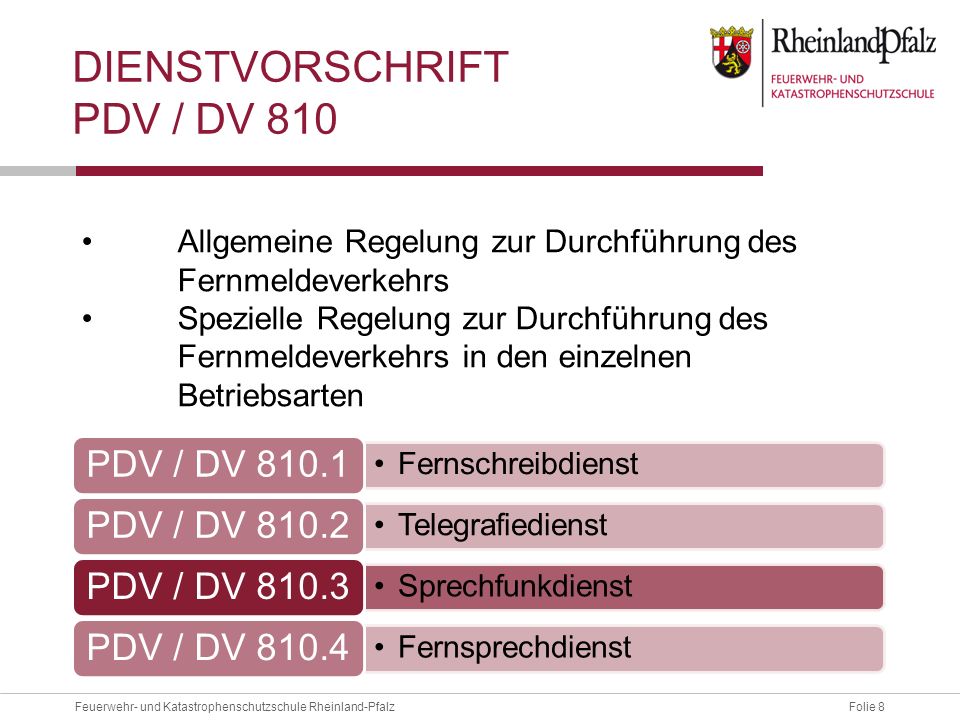 DIENSTVORSCHRIFT
PDV / DV 810

RheinlandPfalz
FEUERWEHR- UND
KATASTROPHENSCHUTZSCHULE

• Allgemeine Regelung zur Durchführung des Fernmeldeverkehrs
• Spezielle Regelung zur Durchführung des Fernmeldeverkehrs in den einzelnen Betriebsarten

PDV / DV 810.1
• Fernschreibdienst

PDV / DV 810.2
• Telegrafiedienst

PDV / DV 810.3
• Sprechfunkdienst

PDV / DV 810.4
• Fernsprechdienst

Feuerwehr- und Katastrophenschutzschule Rheinland-Pfalz

Folie 8